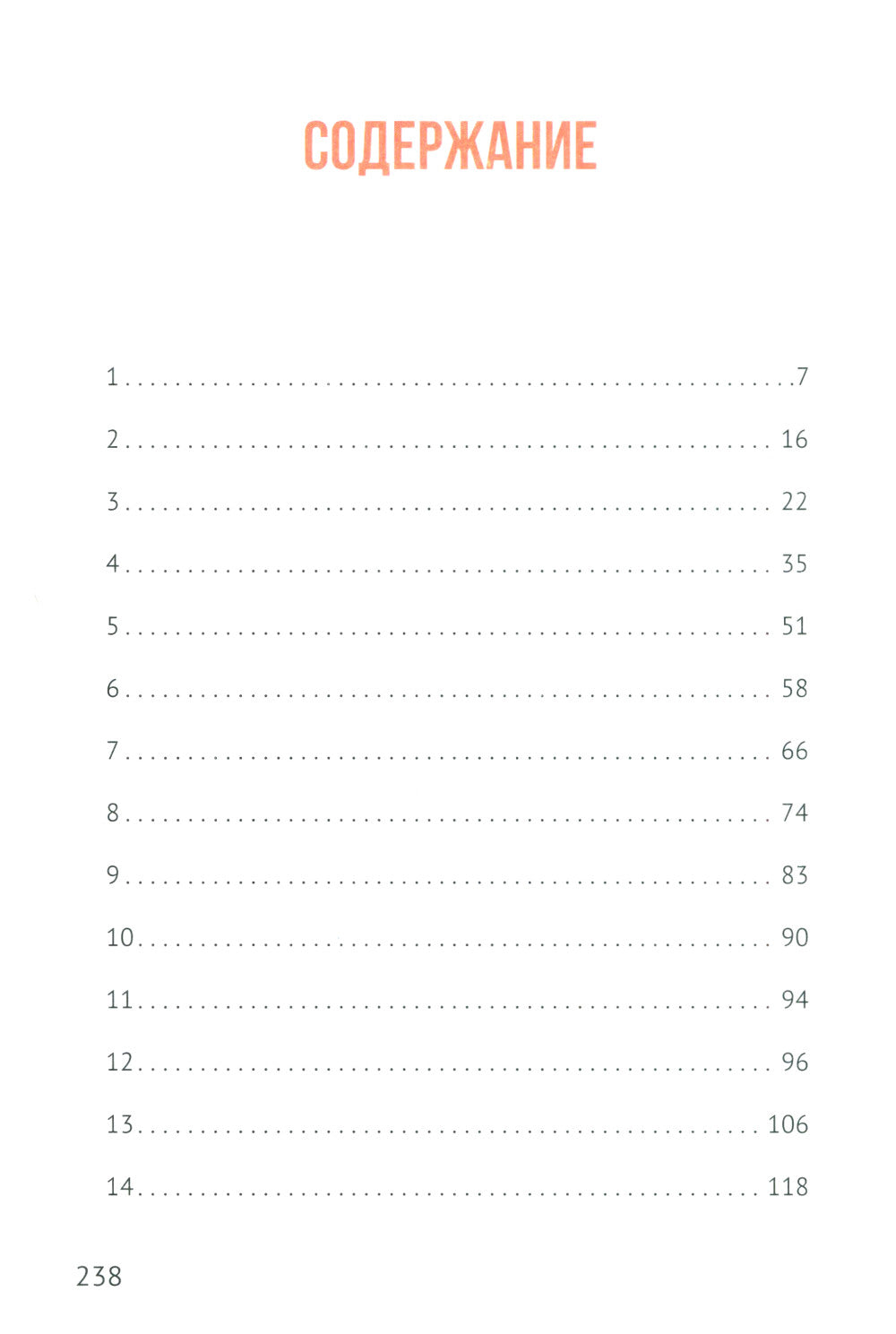 СОДЕРЖАНИЕ

1 7
2 16
3 22
4 35
5 51
6 58
7 66
8 74
9 83
10 90
11 94
12 96
13 106
14 118

238